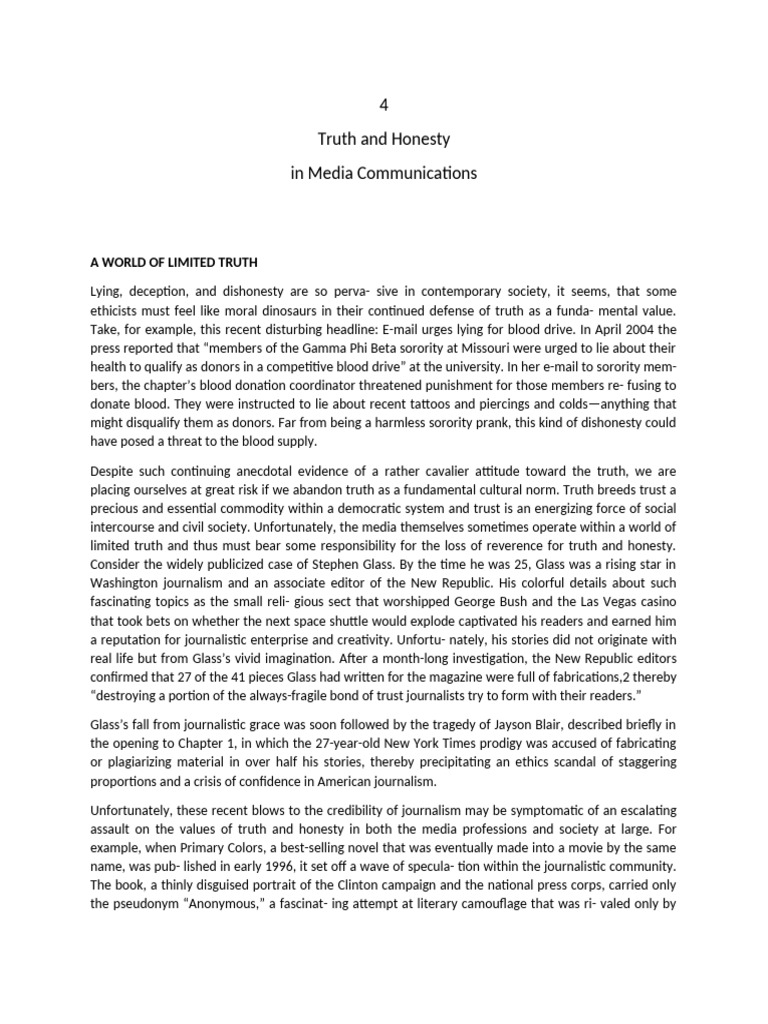 4

Truth and Honesty

in Media Communications

A WORLD OF LIMITED TRUTH

Lying, deception, and dishonesty are so perva- sive in contemporary society, it seems, that some ethicists must feel like moral dinosaurs in their continued defense of truth as a funda- mental value. Take, for example, this recent disturbing headline: E-mail urges lying for blood drive. In April 2004 the press reported that "members of the Gamma Phi Beta sorority at Missouri were urged to lie about their health to qualify as donors in a competitive blood drive" at the university. In her e-mail to sorority mem- bers, the chapter's blood donation coordinator threatened punishment for those members re- fusing to donate blood. They were instructed to lie about recent tattoos and piercings and colds—anything that might disqualify them as donors. Far from being a harmless sorority prank, this kind of dishonesty could have posed a threat to the blood supply.

Despite such continuing anecdotal evidence of a rather cavalier attitude toward the truth, we are placing ourselves at great risk if we abandon truth as a fundamental cultural norm. Truth breeds trust a precious and essential commodity within a democratic system and trust is an energizing force of social intercourse and civil society. Unfortunately, the media themselves sometimes operate within a world of limited truth and thus must bear some responsibility for the loss of reverence for truth and honesty. Consider the widely publicized case of Stephen Glass. By the time he was 25, Glass was a rising star in Washington journalism and an associate editor of the New Republic. His colorful details about such fascinating topics as the small reli- gious sect that worshipped George Bush and the Las Vegas casino that took bets on whether the next space shuttle would explode captivated his readers and earned him a reputation for journalistic enterprise and creativity. Unfortu- nately, his stories did not originate with real life but from Glass's vivid imagination. After a month-long investigation, the New Republic editors confirmed that 27 of the 41 pieces Glass had written for the magazine were full of fabrications,2 thereby "destroying a portion of the always-fragile bond of trust journalists try to form with their readers."

Glass's fall from journalistic grace was soon followed by the tragedy of Jayson Blair, described briefly in the opening to Chapter 1, in which the 27-year-old New York Times prodigy was accused of fabricating or plagiarizing material in over half his stories, thereby precipitating an ethics scandal of staggering proportions and a crisis of confidence in American journalism.

Unfortunately, these recent blows to the credibility of journalism may be symptomatic of an escalating assault on the values of truth and honesty in both the media professions and society at large. For example, when Primary Colors, a best-selling novel that was eventually made into a movie by the same name, was pub- lished in early 1996, it set off a wave of specula- tion within the journalistic community. The book, a thinly disguised portrait of the Clinton campaign and the national press corps, carried only the pseudonym "Anonymous," a fascinat- ing attempt at literary camouflage that was ri- valed only by